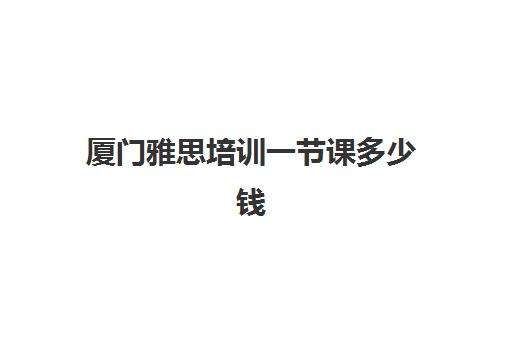 厦门雅思培训一节课多少钱